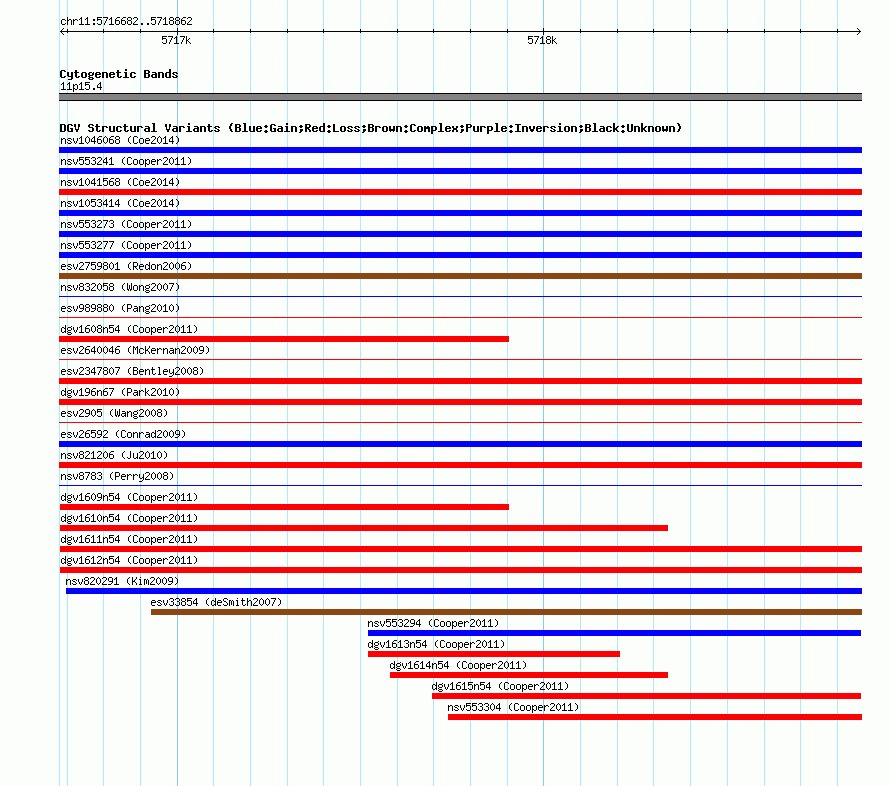 chr11:5716682..5718862

5717k

5718k

Cytogenetic Bands
11p15.4

DGV Structural Variants (Blue:Gain;Red:Loss;Brown:Complex;Purple:Inversion;Black:Unknown)
nsv1046068 (Coe2014)
nsv553241 (Cooper2011)
nsv1041568 (Coe2014)
nsv1053414 (Coe2014)
nsv553273 (Cooper2011)
nsv553277 (Cooper2011)
esv2759801 (Redon2006)
nsv832058 (Wong2007)
esv989880 (Pang2010)
dgv1608n54 (Cooper2011)
esv2640046 (McKernan2009)
esv2347807 (Bentley2008)
dgv196n67 (Park2010)
esv2905 (Wang2008)
esv26592 (Conrad2009)
nsv821206 (Ju2010)
nsv8783 (Perry2008)
dgv1609n54 (Cooper2011)
dgv1610n54 (Cooper2011)
dgv1611n54 (Cooper2011)
dgv1612n54 (Cooper2011)
nsv820291 (Kim2009)
esv33854 (deSmith2007)
nsv553294 (Cooper2011)
dgv1613n54 (Cooper2011)
dgv1614n54 (Cooper2011)
dgv1615n54 (Cooper2011)
nsv553304 (Cooper2011)